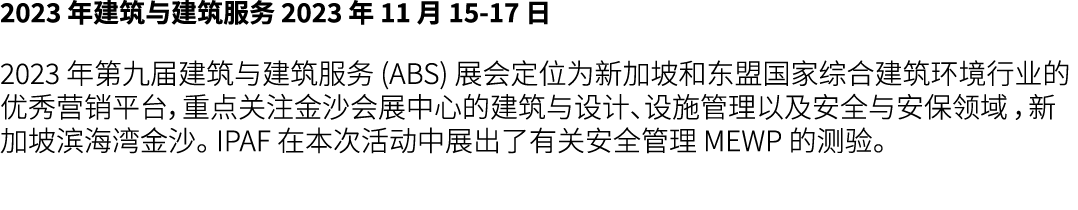 2023 年建筑与建筑服务 2023 年 11 月 15-17 日

2023 年第九届建筑与建筑服务 (ABS) 展会定位为新加坡和东盟国家综合建筑环境行业的优秀营销平台，重点关注金沙会展中心的建筑与设计、设施管理以及安全与安保领域，新加坡滨海湾金沙。IPAF 在本次活动中展出了有关安全管理 MEWP 的测验。